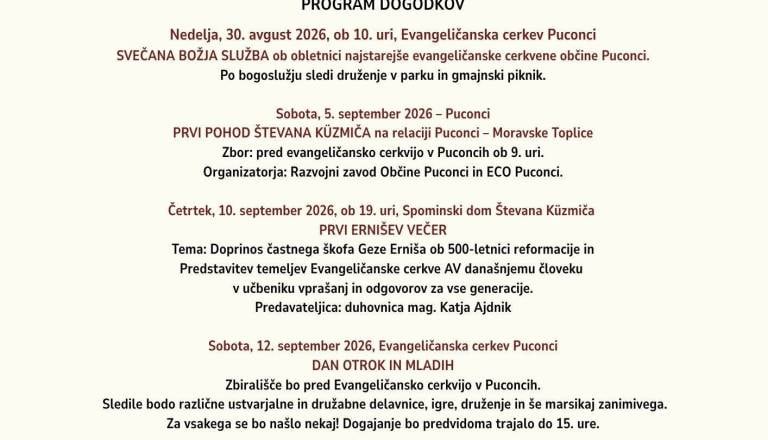 PROGRAM DOGODKOV

Nedelja, 30. avgust 2026, ob 10. uri, Evangeličanska cerkev Puconci
SVEČANA BOŽJA SLUŽBA ob obletnici najstarejše evangeličanske cerkvene občine Puconci.
Po bogoslužju sledi druženje v parku in gmajnski piknik.

Sobota, 5. september 2026 – Puconci
PRVI POHOD ŠTEVANA KÜZMIČA na relaciji Puconci – Moravske Toplice
Zbor: pred evangeličansko cerkvijo v Puconcih ob 9. uri.
Organizatorja: Razvojni zavod Občine Puconci in ECO Puconci.

Četrtek, 10. september 2026, ob 19. uri, Spominski dom Števana Küzmiča
PRVI ERNIŠEV VEČER
Tema: Doprinos častnega škofa Geze Erniša ob 500-letnici reformacije in
Predstavitev temeljev Evangeličanske cerkve AV današnjemu človeku
v učbeniku vprašanj in odgovorov za vse generacije.
Predavateljica: duhovnica mag. Katja Ajdnik

Sobota, 12. september 2026, Evangeličanska cerkev Puconci
DAN OTROK IN MLADIH
Zbirališče bo pred Evangeličansko cerkvijo v Puconcih.
Sledile bodo različne ustvarjalne in družabne delavnice, igre, druženje in še marsikaj zanimivega.
Za vsakega se bo našlo nekaj! Dogajanje bo predvidoma trajalo do 15. ure.